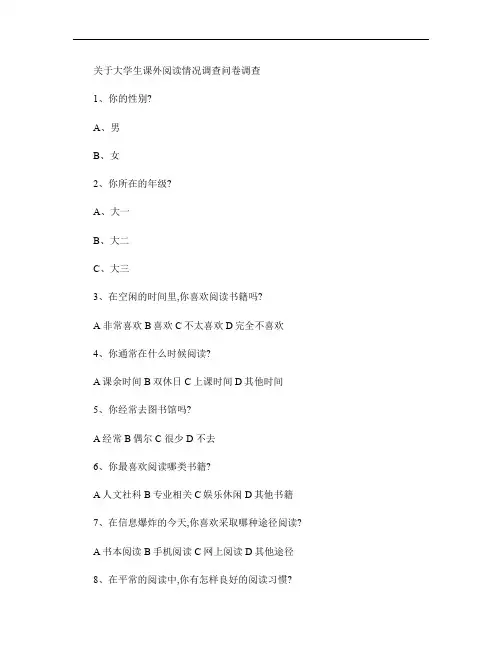 关于大学生课外阅读情况调查问卷调查

1、你的性别?

A、男

B、女

2、你所在的年级?

A、大一

B、大二

C、大三

3、在空闲的时间里,你喜欢阅读书籍吗?

A 非常喜欢 B 喜欢 C 不太喜欢 D 完全不喜欢

4、你通常在什么时候阅读?

A 课余时间 B 双休日 C 上课时间 D 其他时间

5、你经常去图书馆吗?

A 经常 B 偶尔 C 很少 D 不去

6、你最喜欢阅读哪类书籍?

A 人文社科 B 专业相关 C 娱乐休闲 D 其他书籍

7、在信息爆炸的今天,你喜欢采取哪种途径阅读?

A 书本阅读 B 手机阅读 C 网上阅读 D 其他途径

8、在平常的阅读中,你有怎样良好的阅读习惯?